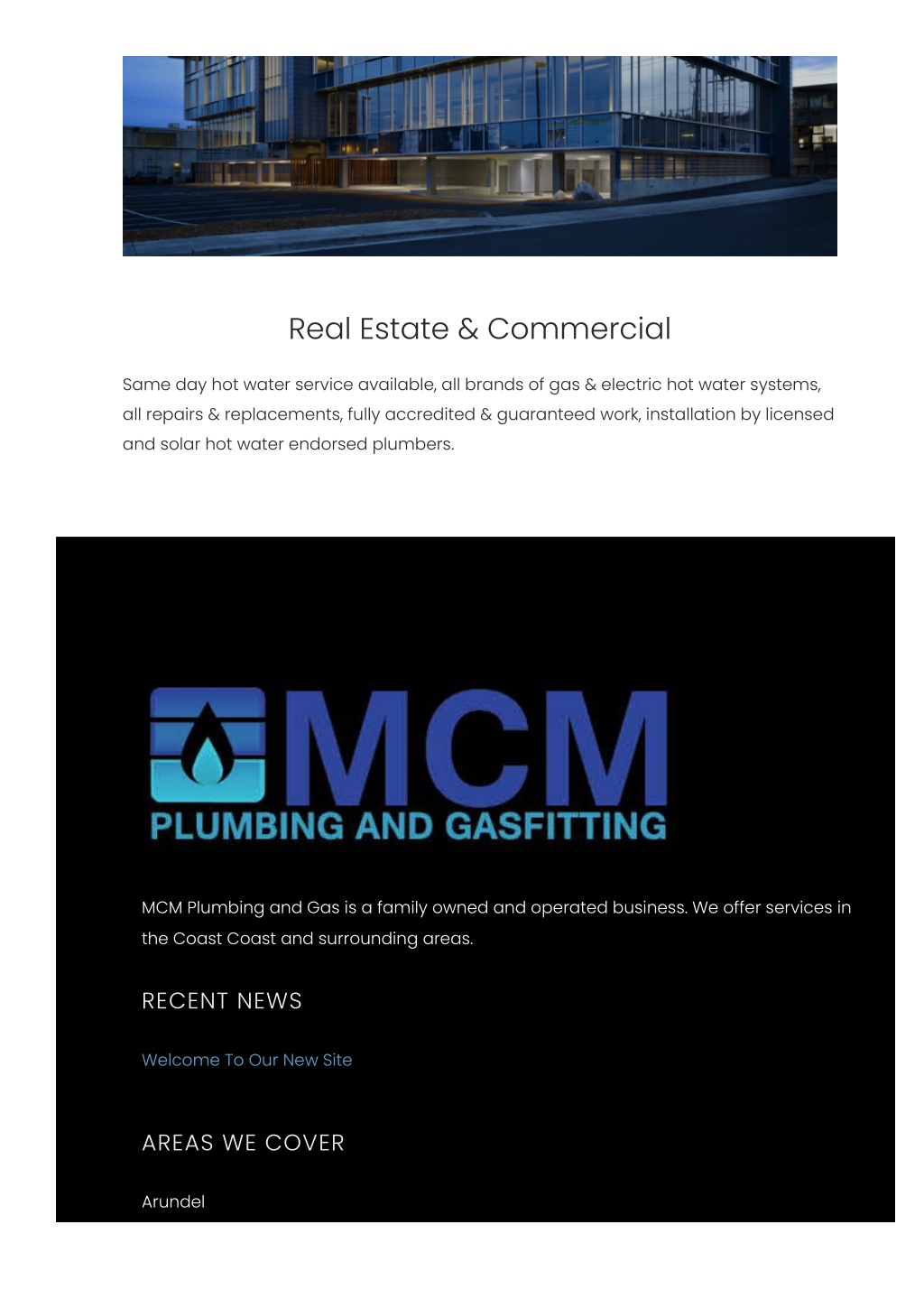 Real Estate & Commercial

Same day hot water service available, all brands of gas & electric hot water systems, all repairs & replacements, fully accredited & guaranteed work, installation by licensed and solar hot water endorsed plumbers.

MCM
PLUMBING AND GASFITTING

MCM Plumbing and Gas is a family owned and operated business. We offer services in the Coast Coast and surrounding areas.

RECENT NEWS

Welcome To Our New Site

AREAS WE COVER

Arundel